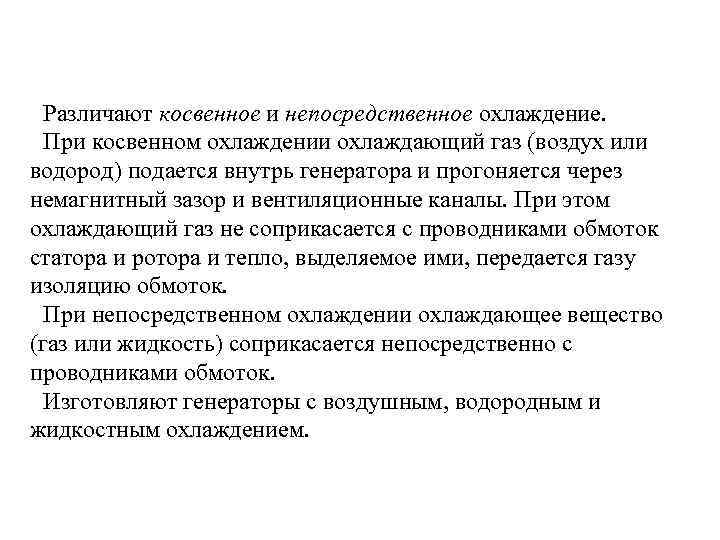 Различают косвенное и непосредственное охлаждение.

При косвенном охлаждении охлаждающий газ (воздух или водород) подается внутрь генератора и прогоняется через немагнитный зазор и вентиляционные каналы. При этом охлаждающий газ не соприкасается с проводниками обмоток статора и ротора и тепло, выделяемое ими, передается газу изоляцию обмоток.

При непосредственном охлаждении охлаждающее вещество (газ или жидкость) соприкасается непосредственно с проводниками обмоток.

Изготовляют генераторы с воздушным, водородным и жидкостным охлаждением.